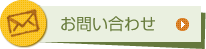 お問い合わせ